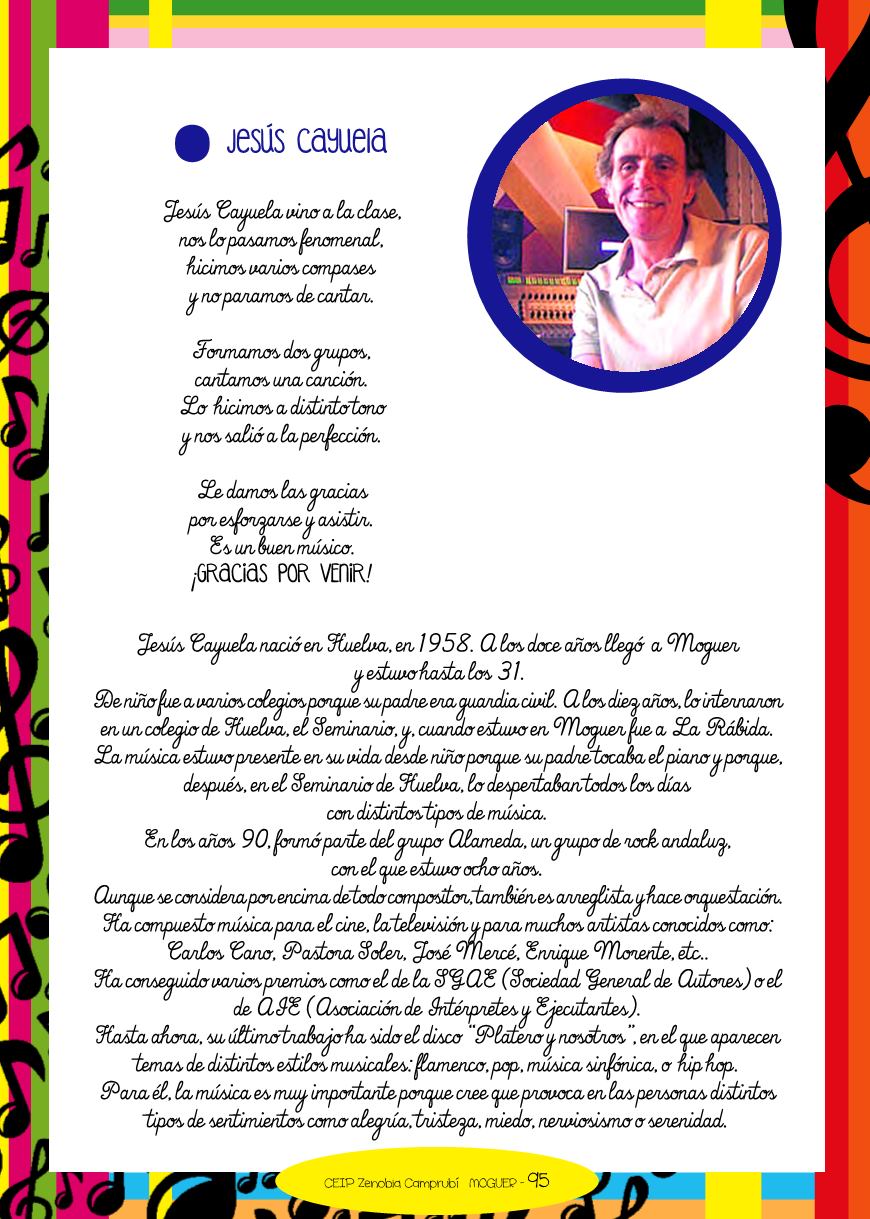 Jesús Cayuela

Jesús Cayuela vino a la clase,
nos lo pasamos fenomenal,
hicimos varios compases
y no paramos de cantar.

Formamos dos grupos,
cantamos una canción.
Lo hicimos a distinto tono
y nos salió a la perfección.

Le damos las gracias
por esforzarse y asistir.
Es un buen músico.
¡GRACIAS POR VENIR!

Jesús Cayuela nació en Huelva, en 1958. A los doce años llegó a Moguer y estuvo hasta los 31.
De niño fue a varios colegios porque su padre era guardia civil. A los diez años, lo internaron en un colegio de Huelva, el Seminario, y, cuando estuvo en Moguer fue a La Rábida.
La música estuvo presente en su vida desde niño porque su padre tocaba el piano y porque, después, en el Seminario de Huelva, lo despertaban todos los días con distintos tipos de música.
En los años 90, formó parte del grupo Alameda, un grupo de rock andaluz, con el que estuvo ocho años.
Aunque se considera por encima de todo compositor, también es arreglista y hace orquestación.
Ha compuesto música para el cine, la televisión y para muchos artistas conocidos como: Carlos Cano, Pastora Soler, José Mercé, Enrique Morente, etc..
Ha conseguido varios premios como el de la SGAE (Sociedad General de Autores) o el de AIE (Asociación de Intérpretes y Ejecutantes).
Hasta ahora, su último trabajo ha sido el disco "Platero y nosotros", en el que aparecen temas de distintos estilos musicales: flamenco, pop, música sinfónica, o hip hop.
Para él, la música es muy importante porque cree que provoca en las personas distintos tipos de sentimientos como alegría, tristeza, miedo, nerviosismo o serenidad.

CEIP Zenobia Camprubí MOGUER - 95